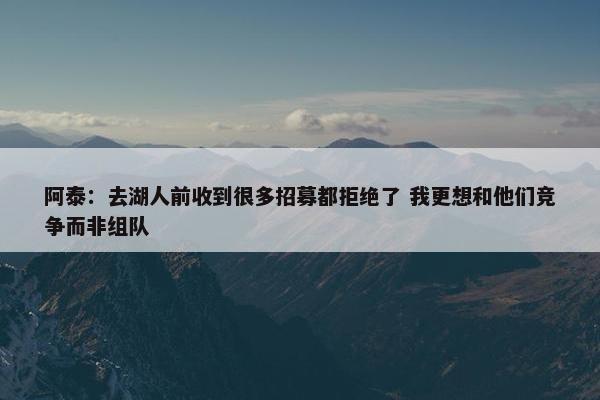 阿泰：去湖人前收到很多招募都拒绝了 我更想和他们竞争而非组队